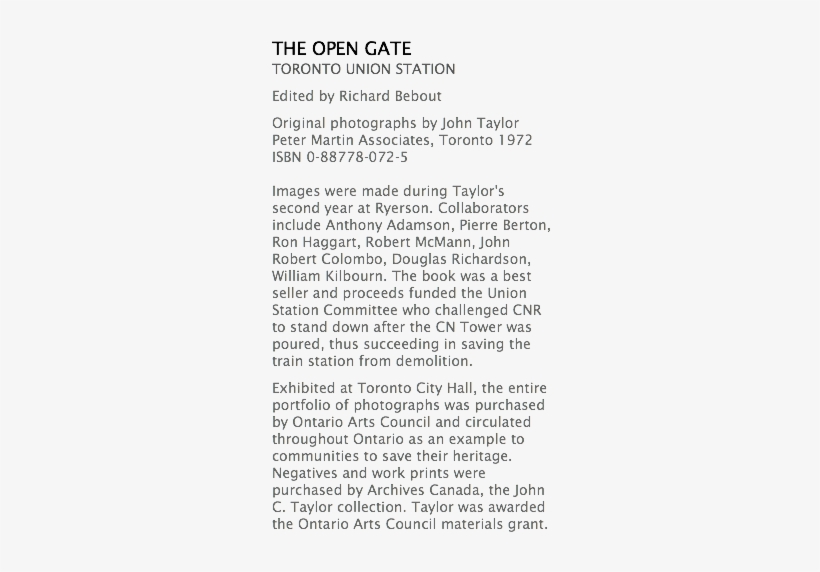 THE OPEN GATE
TORONTO UNION STATION

Edited by Richard Bebout

Original photographs by John Taylor
Peter Martin Associates, Toronto 1972
ISBN 0-88778-072-5

Images were made during Taylor's second year at Ryerson. Collaborators include Anthony Adamson, Pierre Berton, Ron Haggart, Robert McMann, John Robert Colombo, Douglas Richardson, William Kilbourn. The book was a best seller and proceeds funded the Union Station Committee who challenged CNR to stand down after the CN Tower was poured, thus succeeding in saving the train station from demolition.

Exhibited at Toronto City Hall, the entire portfolio of photographs was purchased by Ontario Arts Council and circulated throughout Ontario as an example to communities to save their heritage. Negatives and work prints were purchased by Archives Canada, the John C. Taylor collection. Taylor was awarded the Ontario Arts Council materials grant.